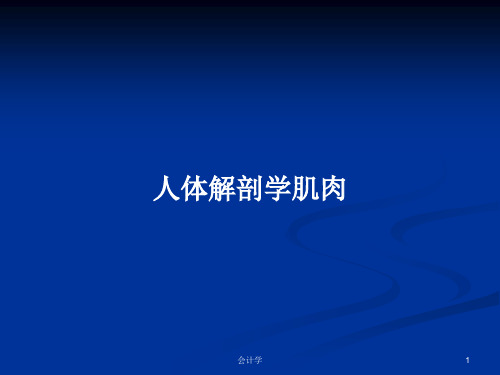 人体解剖学肌肉

会计学

1